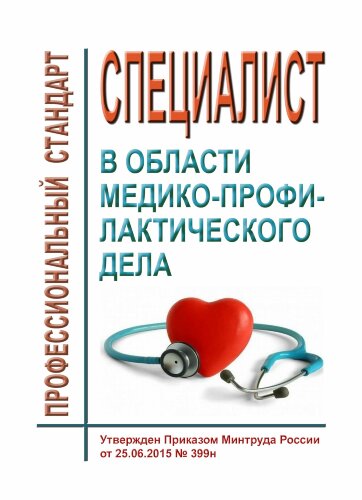 ПРОФЕССИОНАЛЬНЫЙ СТАНДАРТ

СПЕЦИАЛИСТ

В ОБЛАСТИ МЕДИКО-ПРОФИЛАКТИЧЕСКОГО ДЕЛА

Утвержден Приказом Минтруда России от 25.06.2015 № 399н